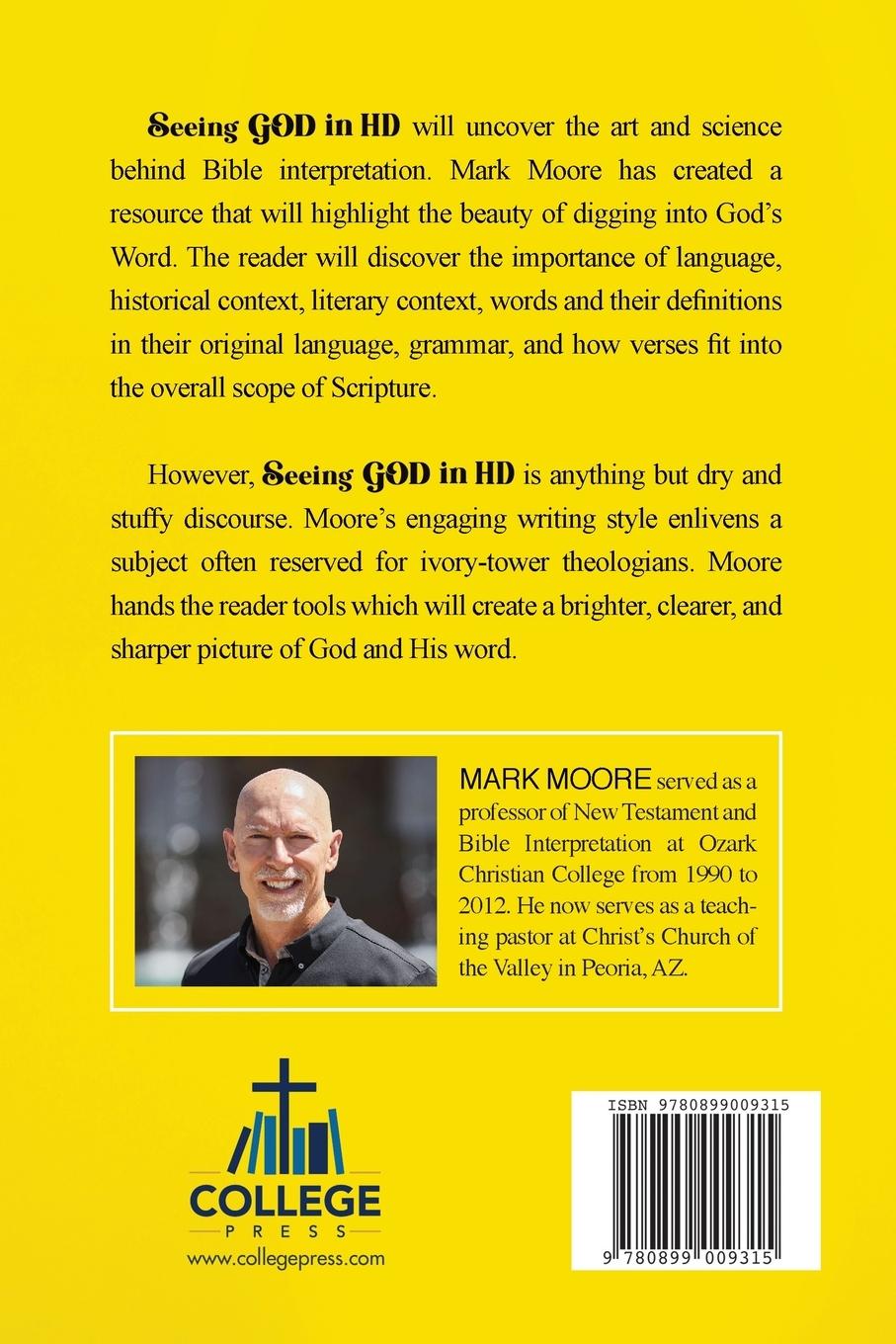 Seeing GOD in HD will uncover the art and science behind Bible interpretation. Mark Moore has created a resource that will highlight the beauty of digging into God's Word. The reader will discover the importance of language, historical context, literary context, words and their definitions in their original language, grammar, and how verses fit into the overall scope of Scripture.

However, Seeing GOD in HD is anything but dry and stuffy discourse. Moore's engaging writing style enlivens a subject often reserved for ivory-tower theologians. Moore hands the reader tools which will create a brighter, clearer, and sharper picture of God and His word.

MARK MOORE served as a professor of New Testament and Bible Interpretation at Ozark Christian College from 1990 to 2012. He now serves as a teaching pastor at Christ's Church of the Valley in Peoria, AZ.

COLLEGE PRESS
www.collegepress.com

ISBN 9780899009315

9 780899 009315